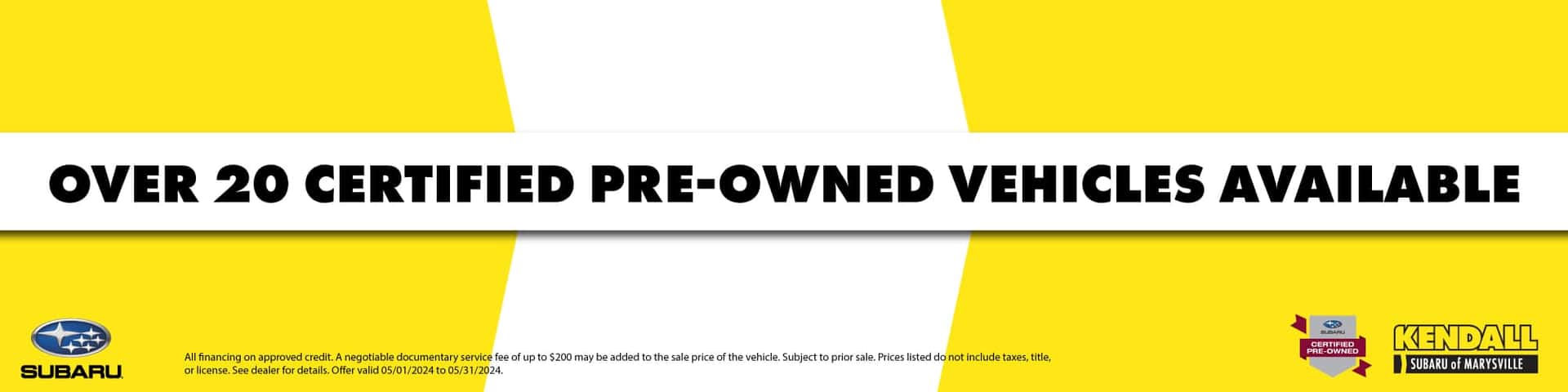 OVER 20 CERTIFIED PRE-OWNED VEHICLES AVAILABLE

SUBARU

All financing on approved credit. A negotiable documentary service fee of up to $200 may be added to the sale price of the vehicle. Subject to prior sale. Prices listed do not include taxes, title, or license. See dealer for details. Offer valid 05/01/2024 to 05/31/2024.

SUBARU
CERTIFIED PRE-OWNED

KENDALL
SUBARU of MARYSVILLE